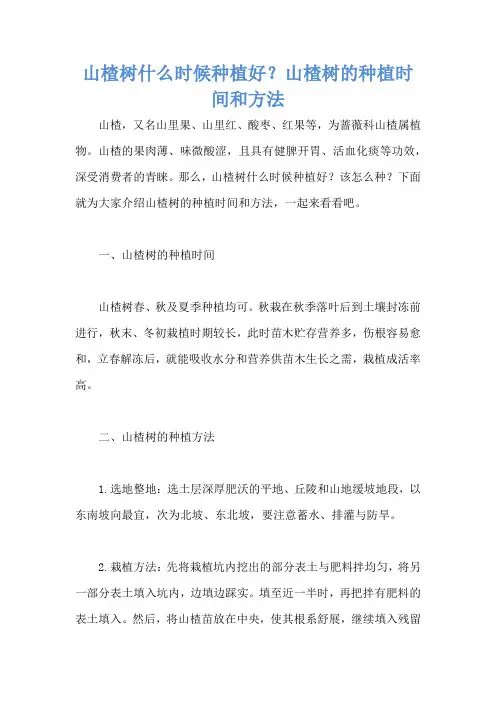 山楂树什么时候种植好？山楂树的种植时间和方法

山楂，又名山里果、山里红、酸枣、红果等，为蔷薇科山楂属植物。山楂的果肉薄、味微酸涩，且具有健脾开胃、活血化痰等功效，深受消费者的青睐。那么，山楂树什么时候种植好？该怎么种？下面就为大家介绍山楂树的种植时间和方法，一起来看看吧。

一、山楂树的种植时间

山楂树春、秋及夏季种植均可。秋栽在秋季落叶后到土壤封冻前进行，秋末、冬初栽植时期较长，此时苗木贮存营养多，伤根容易愈和，立春解冻后，就能吸收水分和营养供苗木生长之需，栽植成活率高。

二、山楂树的种植方法

1.选地整地：选土层深厚肥沃的平地、丘陵和山地缓坡地段，以东南坡向最宜，次为北坡、东北坡，要注意蓄水、排灌与防旱。

2.栽植方法：先将栽植坑内挖出的部分表土与肥料拌均匀，将另一部分表土填入坑内，边填边踩实。填至近一半时，再把拌有肥料的表土填入。然后，将山楂苗放在中央，使其根系舒展，继续填入残留